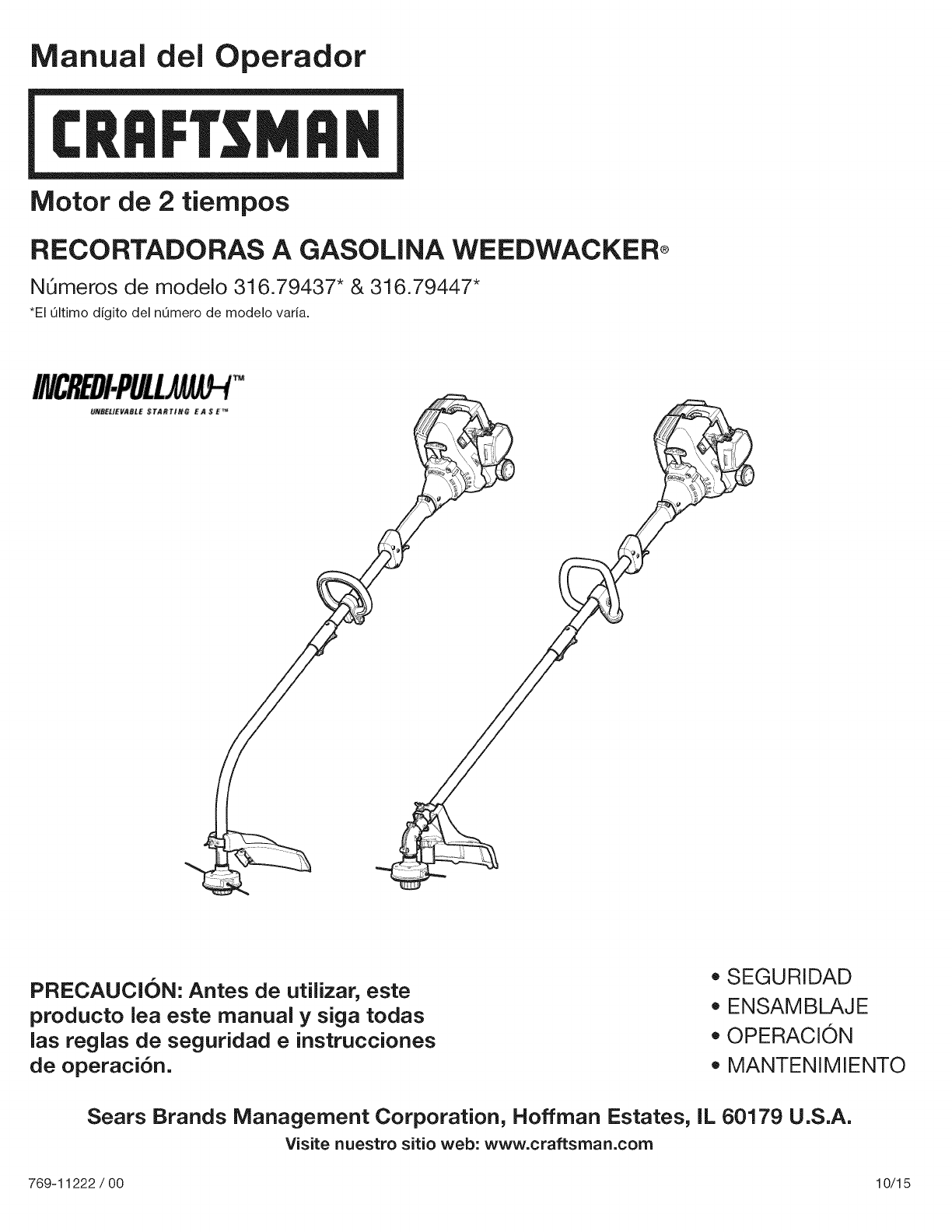 Manual del Operador

CRAFTSMAN

Motor de 2 tiempos

RECORTADORAS A GASOLINA WEEDWACKER®

Números de modelo 316.79437* & 316.79447*

*El último dígito del número de modelo varía.

INCREDI-PULL™
UNBELIEVABLE STARTING EASE™

PRECAUCIÓN: Antes de utilizar, este producto lea este manual y siga todas las reglas de seguridad e instrucciones de operación.

• SEGURIDAD
• ENSAMBLAJE
• OPERACIÓN
• MANTENIMIENTO

Sears Brands Management Corporation, Hoffman Estates, IL 60179 U.S.A.
Visite nuestro sitio web: www.craftsman.com

769-11222 / 00

10/15